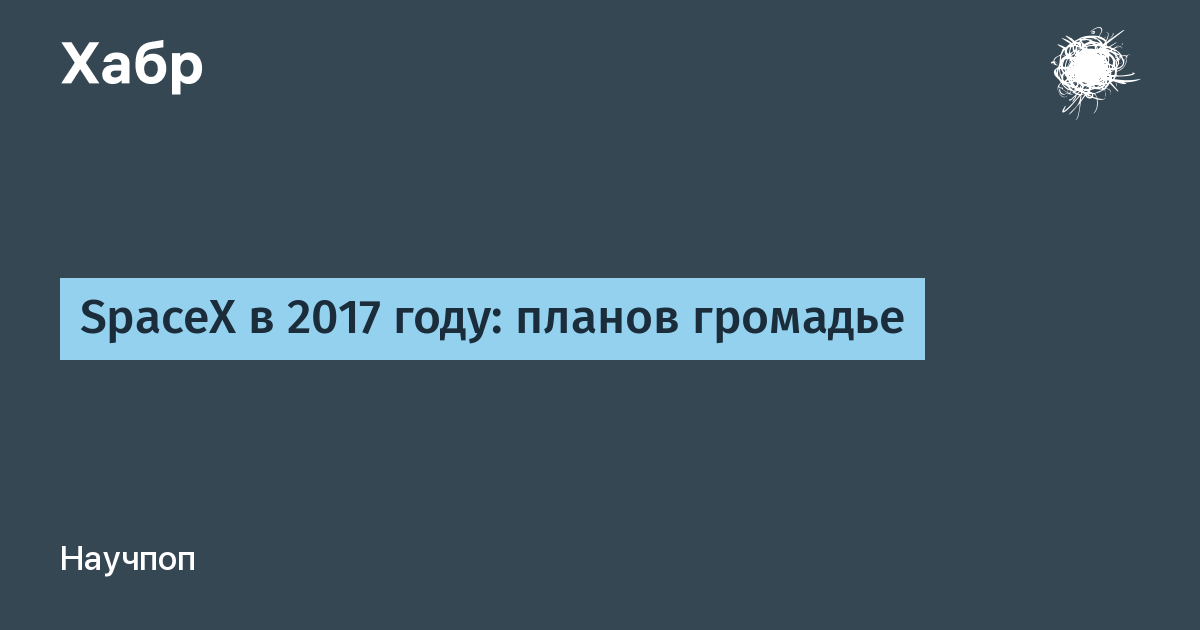 Хабр

SpaceX в 2017 году: планов громадье

Научпоп